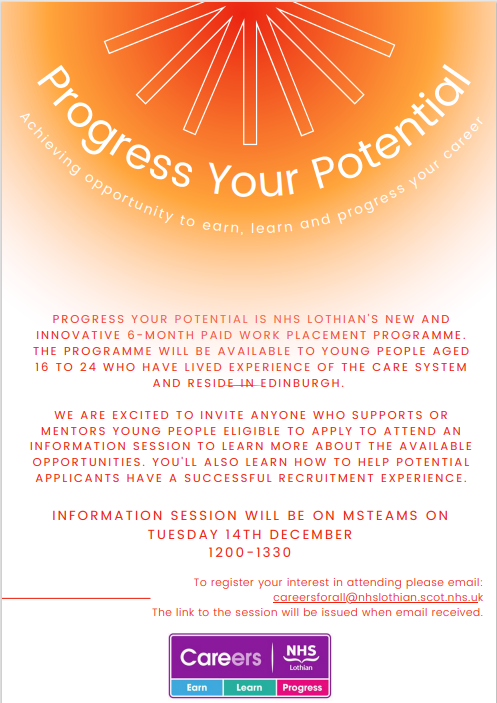 Progress Your Potential

Achieving opportunity to earn, learn and progress your career

PROGRESS YOUR POTENTIAL IS NHS LOTHIAN'S NEW AND INNOVATIVE 6-MONTH PAID WORK PLACEMENT PROGRAMME. THE PROGRAMME WILL BE AVAILABLE TO YOUNG PEOPLE AGED 16 TO 24 WHO HAVE LIVED EXPERIENCE OF THE CARE SYSTEM AND RESIDE IN EDINBURGH.

WE ARE EXCITED TO INVITE ANYONE WHO SUPPORTS OR MENTORS YOUNG PEOPLE ELIGIBLE TO APPLY TO ATTEND AN INFORMATION SESSION TO LEARN MORE ABOUT THE AVAILABLE OPPORTUNITIES. YOU'LL ALSO LEARN HOW TO HELP POTENTIAL APPLICANTS HAVE A SUCCESSFUL RECRUITMENT EXPERIENCE.

INFORMATION SESSION WILL BE ON MSTEAMS ON TUESDAY 14TH DECEMBER 1200-1330

To register your interest in attending please email: careersforall@nhslothian.scot.nhs.uk
The link to the session will be issued when email received.

Careers NHS Lothian
Earn Learn Progress